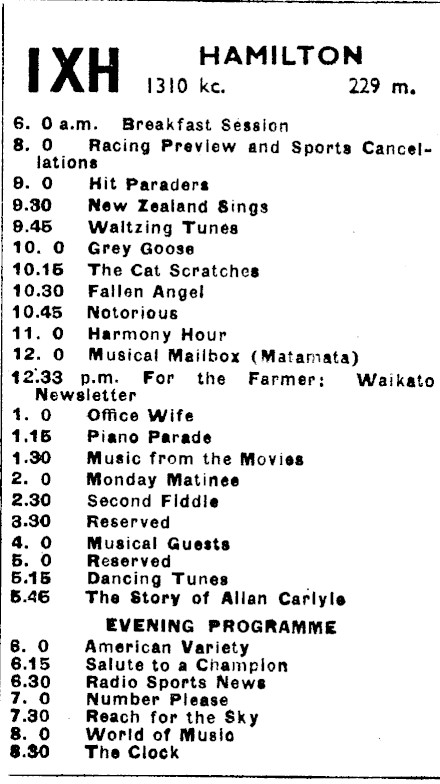 IXH HAMILTON
1310 kc. 229 m.

6. 0 a.m. Breakfast Session
8. 0 Racing Preview and Sports Cancellations
9. 0 Hit Paraders
9.30 New Zealand Sings
9.45 Waltzing Tunes
10. 0 Grey Goose
10.15 The Cat Scratches
10.30 Fallen Angel
10.45 Notorious
11. 0 Harmony Hour
12. 0 Musical Mailbox (Matamata)
12.33 p.m. For the Farmer: Waikato Newsletter
1. 0 Office Wife
1.15 Piano Parade
1.30 Music from the Movies
2. 0 Monday Matinee
2.30 Second Fiddle
3.30 Reserved
4. 0 Musical Guests
5. 0 Reserved
5.15 Dancing Tunes
5.45 The Story of Allan Carlyle

EVENING PROGRAMME

6. 0 American Variety
6.15 Salute to a Champion
6.30 Radio Sports News
7. 0 Number Please
7.30 Reach for the Sky
8. 0 World of Music
8.30 The Clock